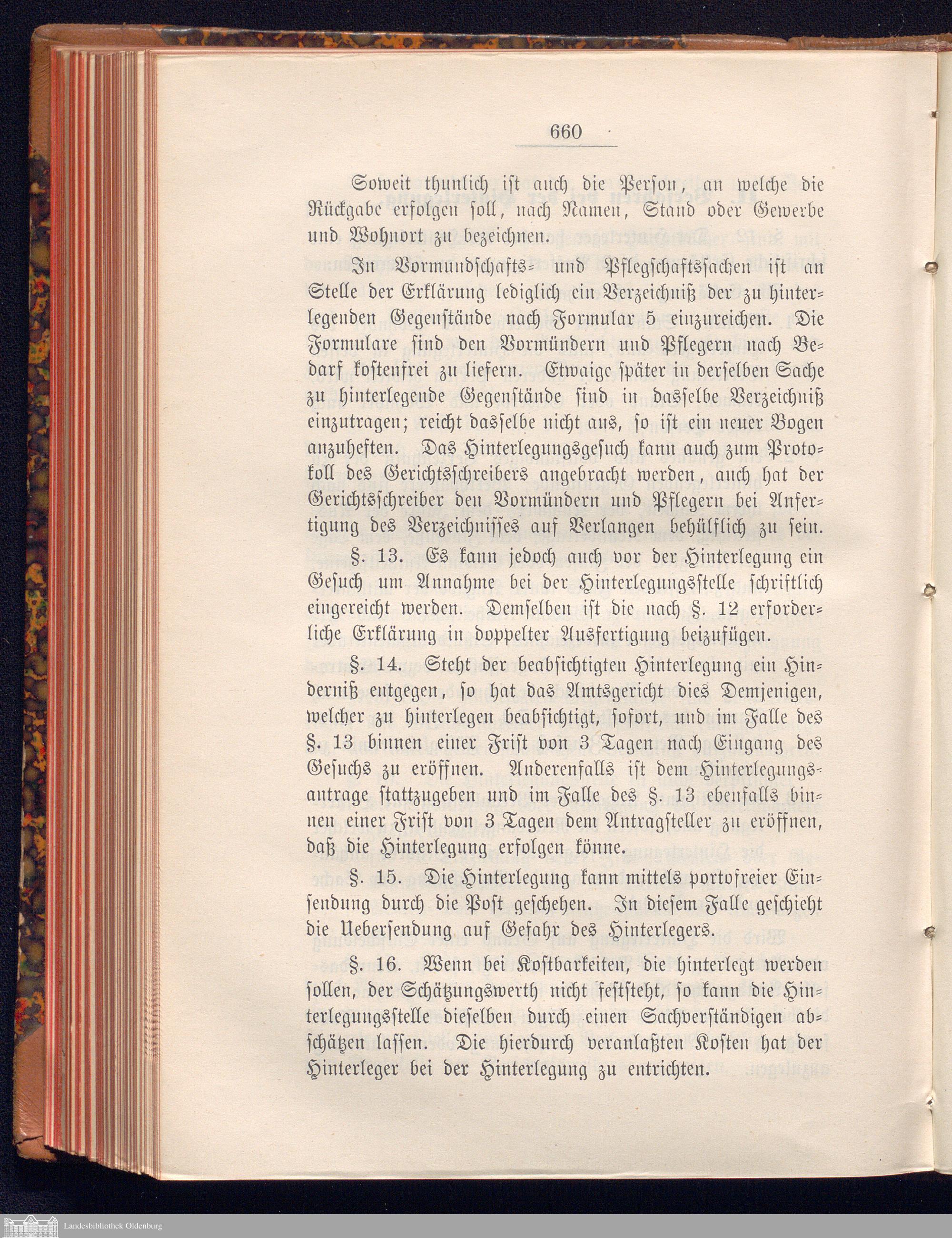 660

Soweit thunlich ist auch die Person, an welche die Rückgabe erfolgen soll, nach Namen, Stand oder Gewerbe und Wohnort zu bezeichnen.

In Vormundschafts- und Pflegschaftssachen ist an Stelle der Erklärung lediglich ein Verzeichniß der zu hinterlegenden Gegenstände nach Formular 5 einzureichen. Die Formulare sind den Vormündern und Pflegern nach Bedarf kostenfrei zu liefern. Etwaige später in derselben Sache zu hinterlegende Gegenstände sind in dasselbe Verzeichniß einzutragen; reicht dasselbe nicht aus, so ist ein neuer Bogen anzuheften. Das Hinterlegungsgesuch kann auch zum Protokoll des Gerichtsschreibers angebracht werden, auch hat der Gerichtsschreiber den Vormündern und Pflegern bei Anfertigung des Verzeichnisses auf Verlangen behülflich zu sein.

§. 13. Es kann jedoch auch vor der Hinterlegung ein Gesuch um Annahme bei der Hinterlegungsstelle schriftlich eingereicht werden. Demselben ist die nach §. 12 erforderliche Erklärung in doppelter Ausfertigung beizufügen.

§. 14. Steht der beabsichtigten Hinterlegung ein Hinderniß entgegen, so hat das Amtsgericht dies Demjenigen, welcher zu hinterlegen beabsichtigt, sofort, und im Falle des §. 13 binnen einer Frist von 3 Tagen nach Eingang des Gesuchs zu eröffnen. Anderenfalls ist dem Hinterlegungsantrage stattzugeben und im Falle des §. 13 ebenfalls binnen einer Frist von 3 Tagen dem Antragsteller zu eröffnen, daß die Hinterlegung erfolgen könne.

§. 15. Die Hinterlegung kann mittels portofreier Einsendung durch die Post geschehen. In diesem Falle geschieht die Uebersendung auf Gefahr des Hinterlegers.

§. 16. Wenn bei Kostbarkeiten, die hinterlegt werden sollen, der Schätzungswerth nicht feststeht, so kann die Hinterlegungsstelle dieselben durch einen Sachverständigen abschätzen lassen. Die hierdurch veranlaßten Kosten hat der Hinterleger bei der Hinterlegung zu entrichten.

Landesbibliothek Oldenburg